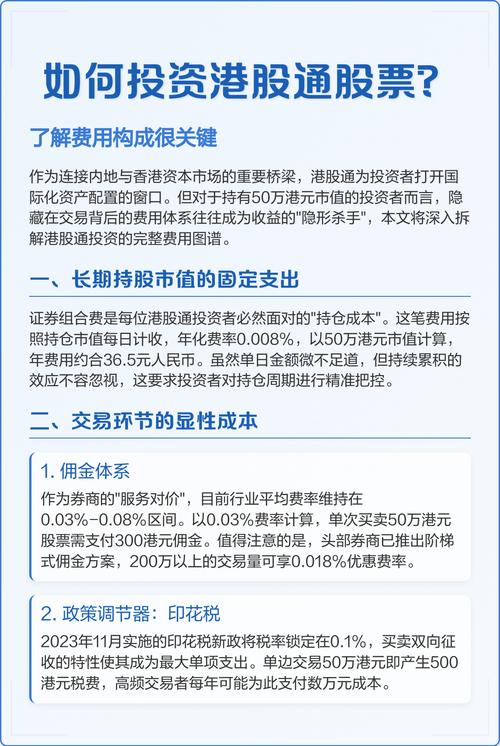 如何投资港股通股票?

了解费用构成很关键

作为连接内地与香港资本市场的重要桥梁，港股通为投资者打开国际化资产配置的窗口。但对于持有50万港元市值的投资者而言，隐藏在交易背后的费用体系往往成为收益的"隐形杀手"，本文将深入拆解港股通投资的完整费用图谱。

一、长期持股市值的固定支出

证券组合费是每位港股通投资者必然面对的"持仓成本"。这笔费用按照持仓市值每日计收，年化费率0.008%，以50万港元市值计算，年费用约合36.5元人民币。虽然单日金额微不足道，但持续累积的效应不容忽视，这要求投资者对持仓周期进行精准把控。

二、交易环节的显性成本

1. 佣金体系

作为券商的"服务对价"，目前行业平均费率维持在0.03%-0.08%区间。以0.03%费率计算，单次买卖50万港元股票需支付300港元佣金。值得注意的是，头部券商已推出阶梯式佣金方案，200万以上的交易量可享0.018%优惠费率。

2. 政策调节器：印花税

2023年11月实施的印花税新政将税率锁定在0.1%，买卖双向征收的特性使其成为最大单项支出。单边交易50万港元即产生500港元税费，高频交易者每年可能为此支付数万元成本。